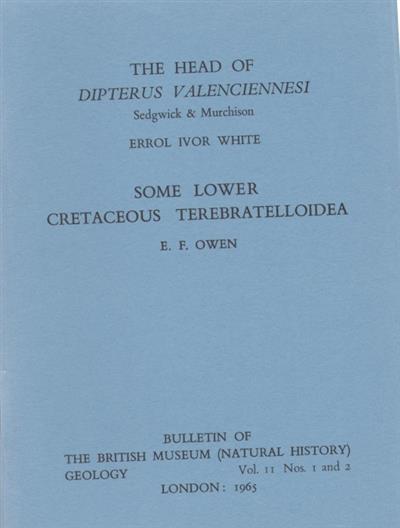 THE HEAD OF
DIPTERUS VALENCIENNESI
Sedgwick & Murchison

ERROL IVOR WHITE

SOME LOWER
CRETACEOUS TEREBRATELLOIDEA

E. F. OWEN

BULLETIN OF
THE BRITISH MUSEUM (NATURAL HISTORY)
GEOLOGY Vol. 11 Nos. 1 and 2
LONDON: 1965